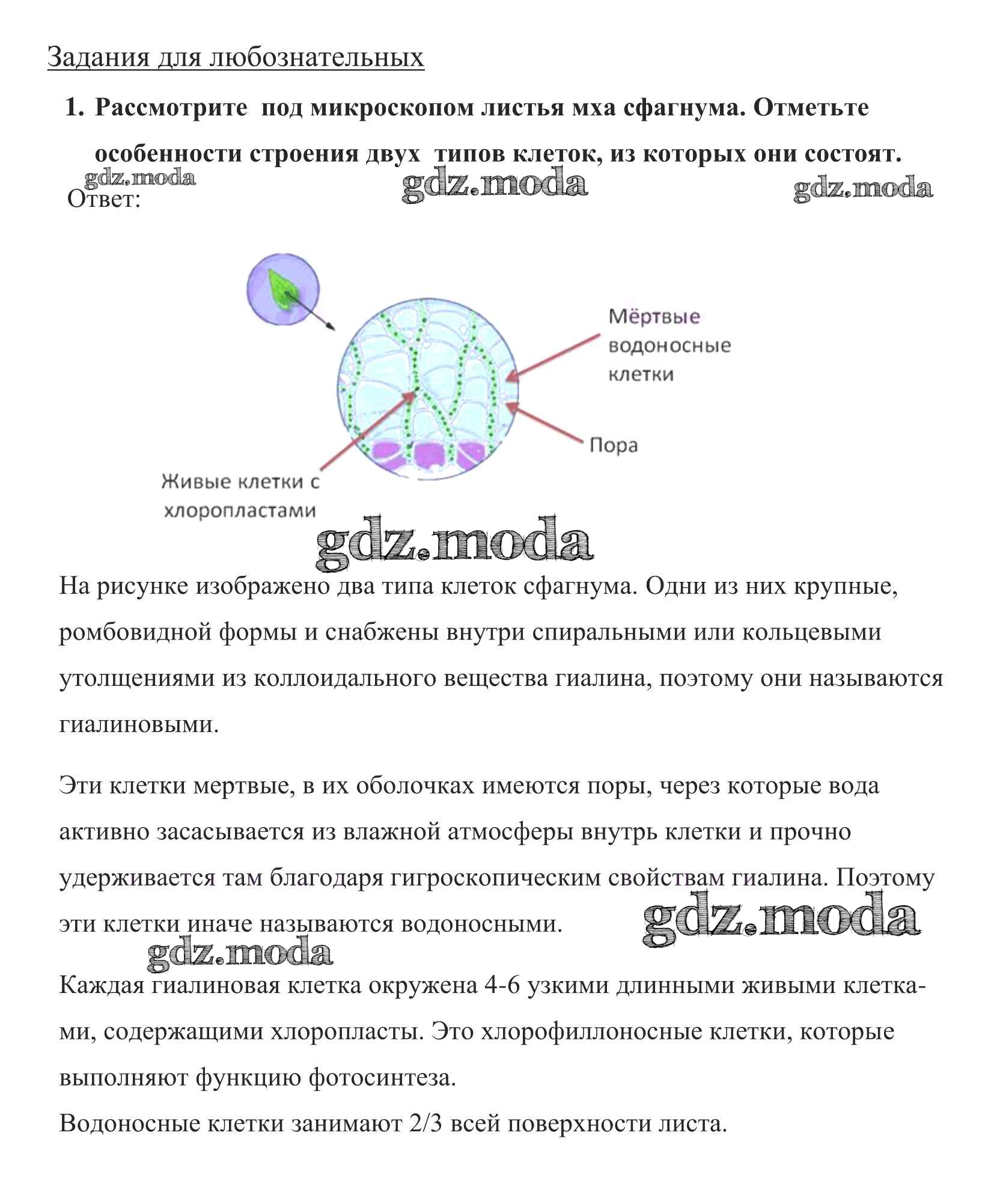 Задания для любознательных

1. Рассмотрите под микроскопом листья мха сфагнума. Отметьте особенности строения двух типов клеток, из которых они состоят.

gdz.moda gdz.moda gdz.moda

Ответ:

Мёртвые водоносные клетки

Пора

Живые клетки с хлоропластами

gdz.moda

На рисунке изображено два типа клеток сфагнума. Одни из них крупные, ромбовидной формы и снабжены внутри спиральными или кольцевыми утолщениями из коллоидального вещества гиалина, поэтому они называются гиалиновыми.

Эти клетки мертвые, в их оболочках имеются поры, через которые вода активно засасывается из влажной атмосферы внутрь клетки и прочно удерживается там благодаря гигроскопическим свойствам гиалина. Поэтому эти клетки иначе называются водоносными.

gdz.moda gdz.moda

Каждая гиалиновая клетка окружена 4-6 узкими длинными живыми клетками, содержащими хлоропласты. Это хлорофиллоносные клетки, которые выполняют функцию фотосинтеза.
Водоносные клетки занимают 2/3 всей поверхности листа.